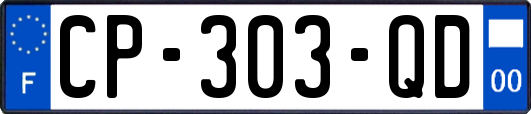 F
CP-303-QD
00